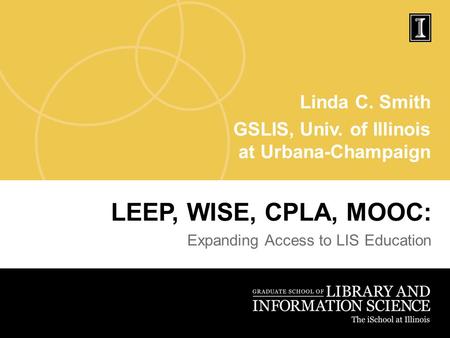 I

Linda C. Smith
GSLIS, Univ. of Illinois at Urbana-Champaign

LEEP, WISE, CPLA, MOOC:
Expanding Access to LIS Education

GRADUATE SCHOOL OF LIBRARY AND INFORMATION SCIENCE
The iSchool at Illinois